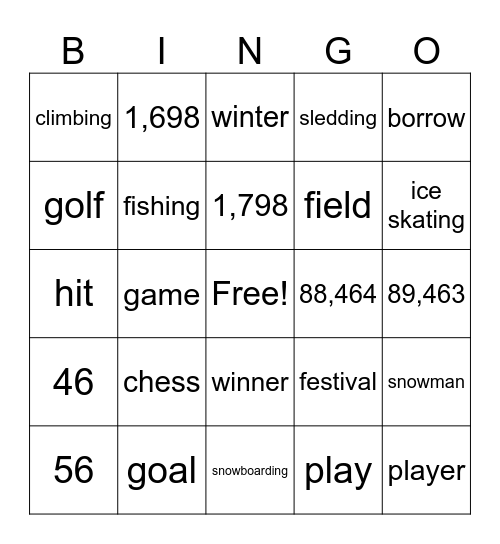 | B | I | N | G | O |
|---|---|---|---|---|
| climbing | 1,698 | winter | sledding | borrow |
| golf | fishing | 1,798 | field | ice skating |
| hit | game | Free! | 88,464 | 89,463 |
| 46 | chess | winner | festival | snowman |
| 56 | goal | snowboarding | play | player |